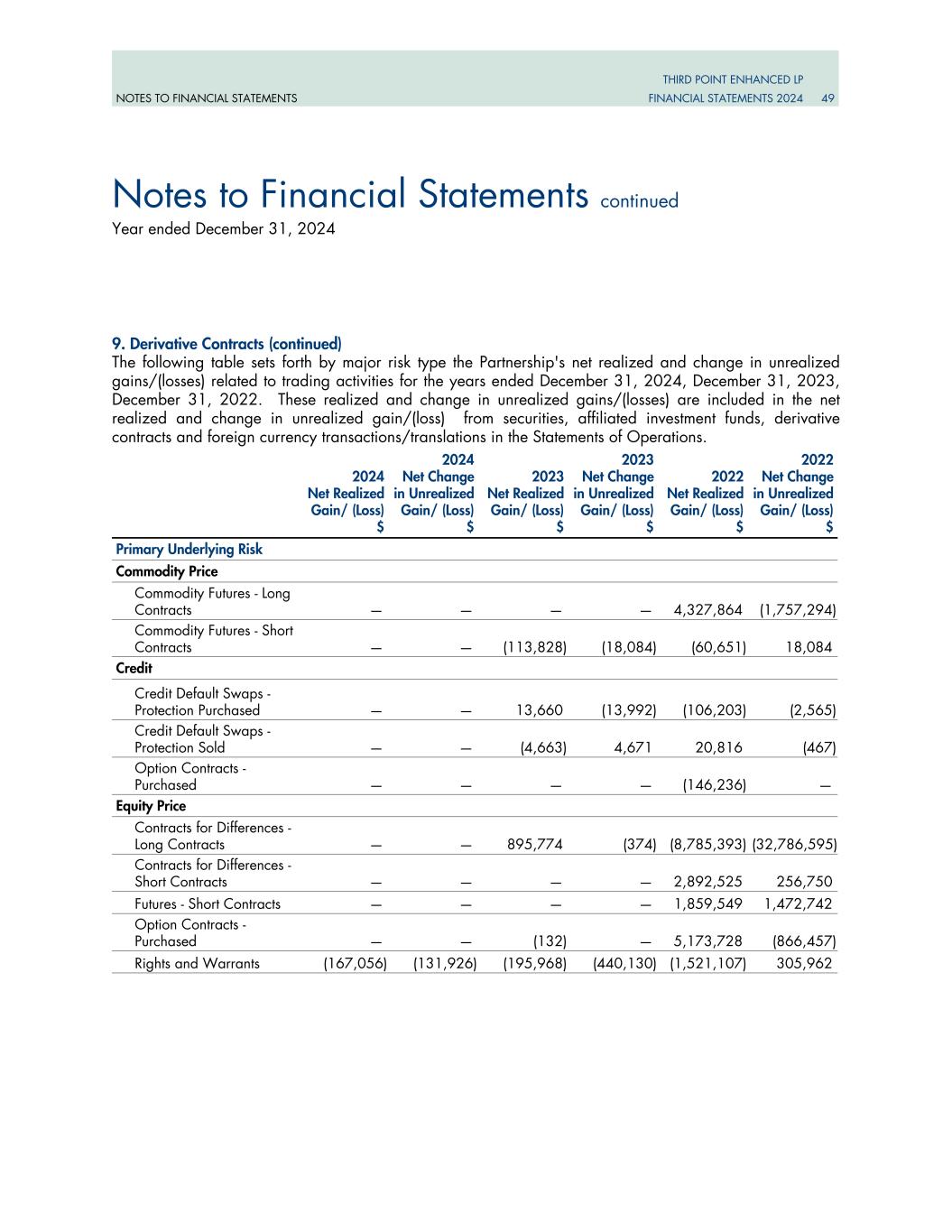 NOTES TO FINANCIAL STATEMENTS

THIRD POINT ENHANCED LP
FINANCIAL STATEMENTS 2024 49

Notes to Financial Statements continued
Year ended December 31, 2024

9. Derivative Contracts (continued)
The following table sets forth by major risk type the Partnership's net realized and change in unrealized gains/(losses) related to trading activities for the years ended December 31, 2024, December 31, 2023, December 31, 2022. These realized and change in unrealized gains/(losses) are included in the net realized and change in unrealized gain/(loss) from securities, affiliated investment funds, derivative contracts and foreign currency transactions/translations in the Statements of Operations.

| | 2024 Net Realized Gain/ (Loss) $ | 2024 Net Change in Unrealized Gain/ (Loss) $ | 2023 Net Realized Gain/ (Loss) $ | 2023 Net Change in Unrealized Gain/ (Loss) $ | 2022 Net Realized Gain/ (Loss) $ | 2022 Net Change in Unrealized Gain/ (Loss) $ |
|---|---|---|---|---|---|---|
| Primary Underlying Risk | | | | | | |
| Commodity Price | | | | | | |
| Commodity Futures - Long Contracts | — | — | — | — | 4,327,864 | (1,757,294) |
| Commodity Futures - Short Contracts | — | — | (113,828) | (18,084) | (60,651) | 18,084 |
| Credit | | | | | | |
| Credit Default Swaps - Protection Purchased | — | — | 13,660 | (13,992) | (106,203) | (2,565) |
| Credit Default Swaps - Protection Sold | — | — | (4,663) | 4,671 | 20,816 | (467) |
| Option Contracts - Purchased | — | — | — | — | (146,236) | — |
| Equity Price | | | | | | |
| Contracts for Differences - Long Contracts | — | — | 895,774 | (374) | (8,785,393) | (32,786,595) |
| Contracts for Differences - Short Contracts | — | — | — | — | 2,892,525 | 256,750 |
| Futures - Short Contracts | — | — | — | — | 1,859,549 | 1,472,742 |
| Option Contracts - Purchased | — | — | (132) | — | 5,173,728 | (866,457) |
| Rights and Warrants | (167,056) | (131,926) | (195,968) | (440,130) | (1,521,107) | 305,962 |